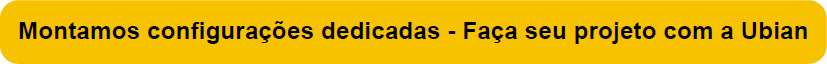 Montamos configurações dedicadas - Faça seu projeto com a Ubian